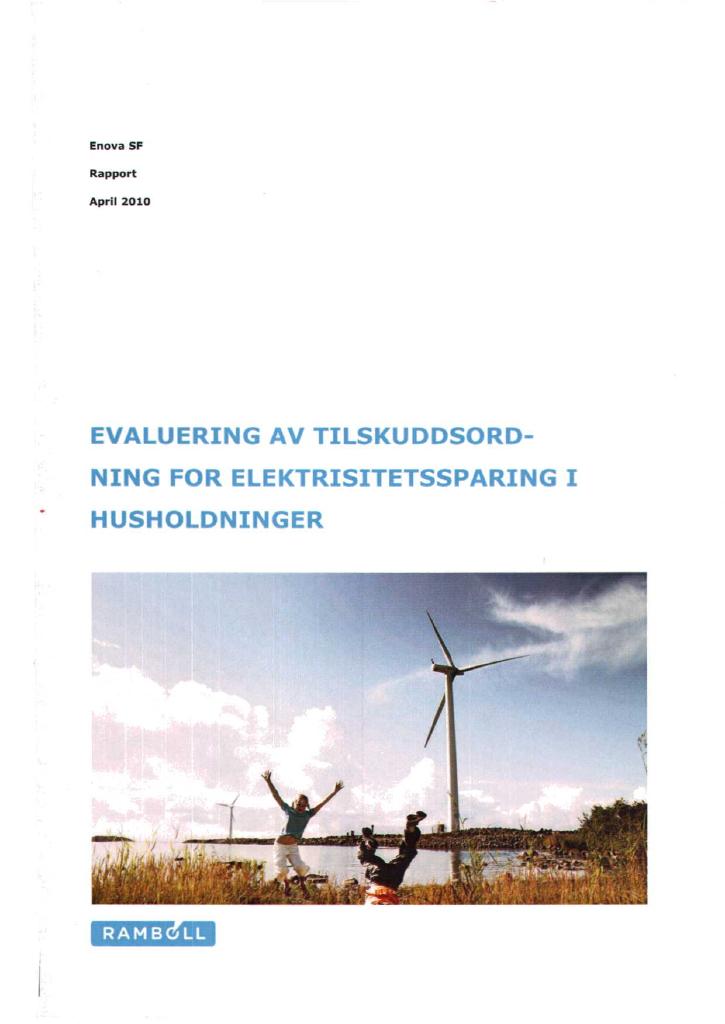 Enova SF

Rapport

April 2010

EVALUERING AV TILSKUDDSORDNING FOR ELEKTRISITETSSPARING I HUSHOLDNINGER

RAMBØLL